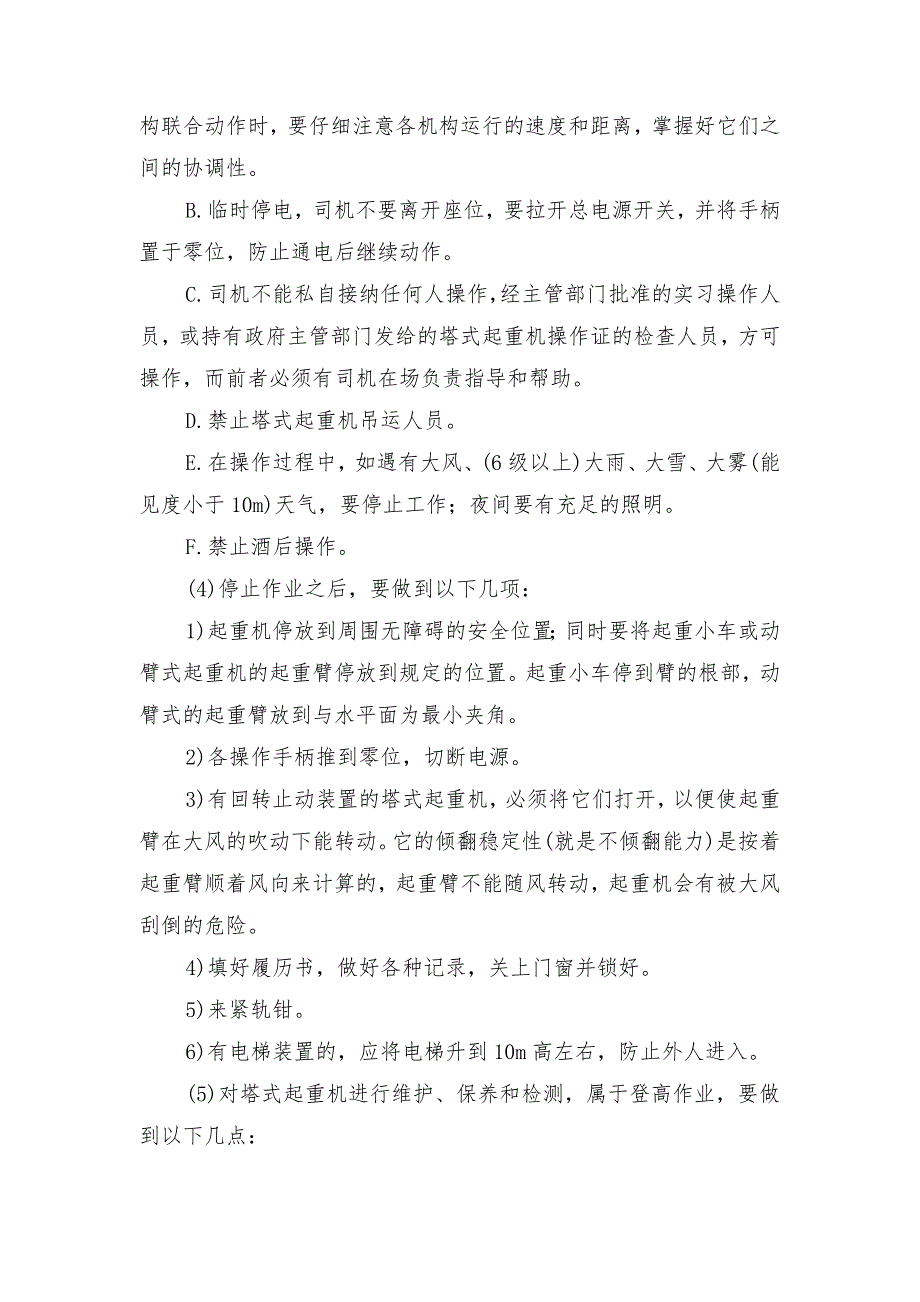 构联合动作时，要仔细注意各机构运行的速度和距离，掌握好它们之间的协调性。

B.临时停电，司机不要离开座位，要拉开总电源开关，并将手柄置于零位，防止通电后继续动作。

C.司机不能私自接纳任何人操作，经主管部门批准的实习操作人员，或持有政府主管部门发给的塔式起重机操作证的检查人员，方可操作，而前者必须有司机在场负责指导和帮助。

D.禁止塔式起重机吊运人员。

E.在操作过程中，如遇有大风、(6级以上)大雨、大雪、大雾(能见度小于10m)天气，要停止工作；夜间要有充足的照明。

F.禁止酒后操作。

(4)停止作业之后，要做到以下几项：

1)起重机停放到周围无障碍的安全位置;同时要将起重小车或动臂式起重机的起重臂停放到规定的位置。起重小车停到臂的根部，动臂式的起重臂放到与水平面为最小夹角。

2)各操作手柄推到零位，切断电源。

3)有回转止动装置的塔式起重机，必须将它们打开，以便使起重臂在大风的吹动下能转动。它的倾翻稳定性(就是不倾翻能力)是按着起重臂顺着风向来计算的，起重臂不能随风转动，起重机会有被大风刮倒的危险。

4)填好履历书，做好各种记录，关上门窗并锁好。

5)来紧轨钳。

6)有电梯装置的，应将电梯升到10m高左右，防止外人进入。

(5)对塔式起重机进行维护、保养和检测，属于登高作业，要做到以下几点：